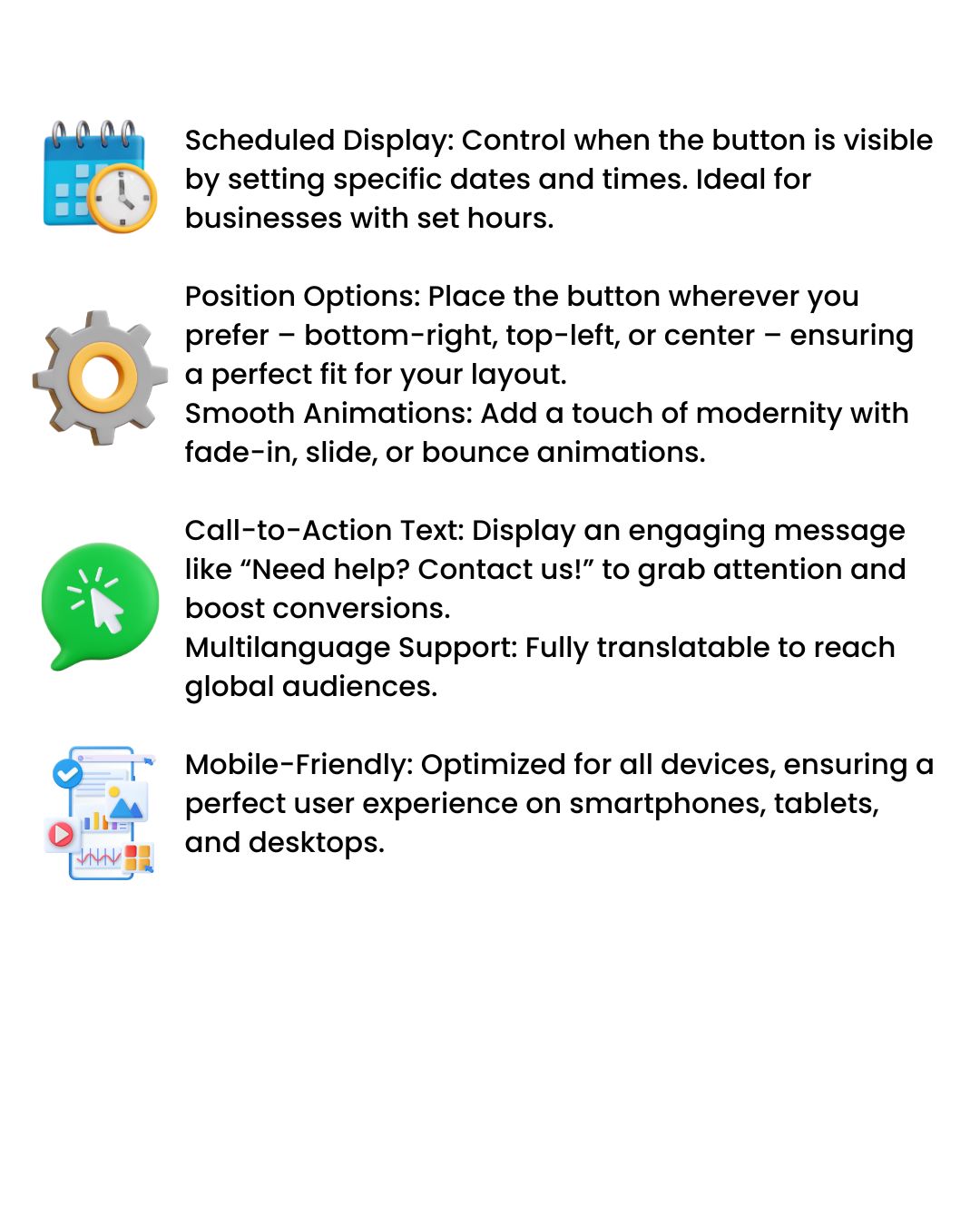 Scheduled Display: Control when the button is visible by setting specific dates and times. Ideal for businesses with set hours.

Position Options: Place the button wherever you prefer – bottom-right, top-left, or center – ensuring a perfect fit for your layout.
Smooth Animations: Add a touch of modernity with fade-in, slide, or bounce animations.

Call-to-Action Text: Display an engaging message like “Need help? Contact us!” to grab attention and boost conversions.
Multilanguage Support: Fully translatable to reach global audiences.

Mobile-Friendly: Optimized for all devices, ensuring a perfect user experience on smartphones, tablets, and desktops.